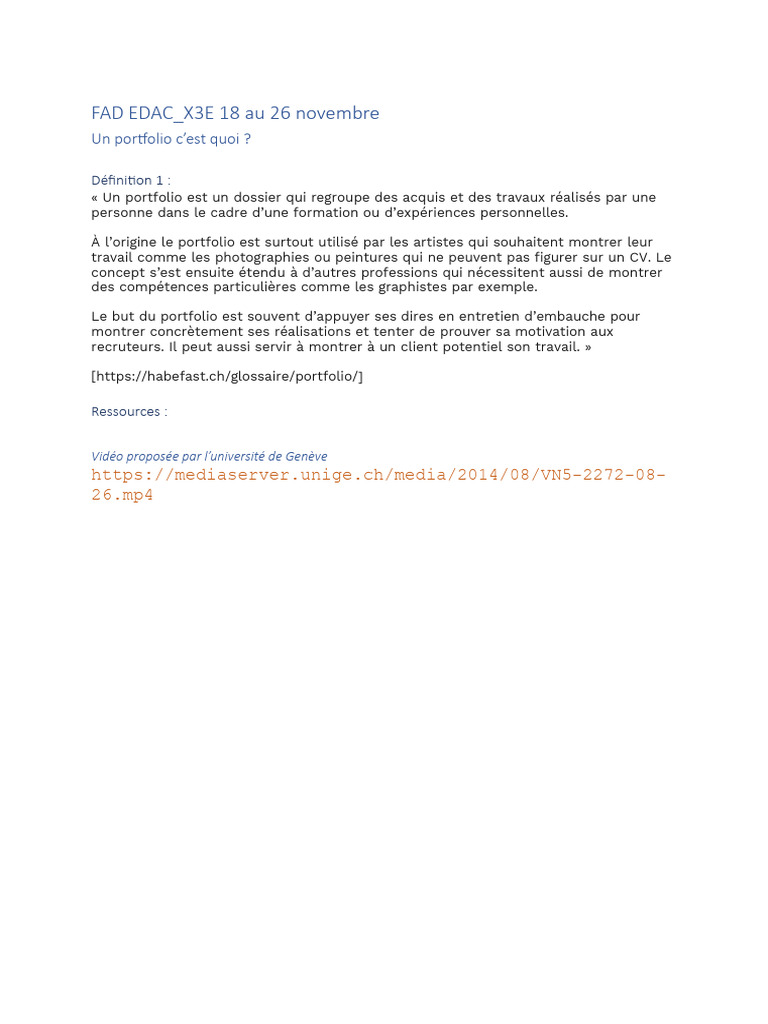 FAD EDAC_X3E 18 au 26 novembre

Un portfolio c'est quoi ?

Définition 1 :

« Un portfolio est un dossier qui regroupe des acquis et des travaux réalisés par une personne dans le cadre d'une formation ou d'expériences personnelles.

À l'origine le portfolio est surtout utilisé par les artistes qui souhaitent montrer leur travail comme les photographies ou peintures qui ne peuvent pas figurer sur un CV. Le concept s'est ensuite étendu à d'autres professions qui nécessitent aussi de montrer des compétences particulières comme les graphistes par exemple.

Le but du portfolio est souvent d'appuyer ses dires en entretien d'embauche pour montrer concrètement ses réalisations et tenter de prouver sa motivation aux recruteurs. Il peut aussi servir à montrer à un client potentiel son travail. »

[https://habefast.ch/glossaire/portfolio/]

Ressources :

Vidéo proposée par l'université de Genève

https://mediaserver.unige.ch/media/2014/08/VN5-2272-08-26.mp4